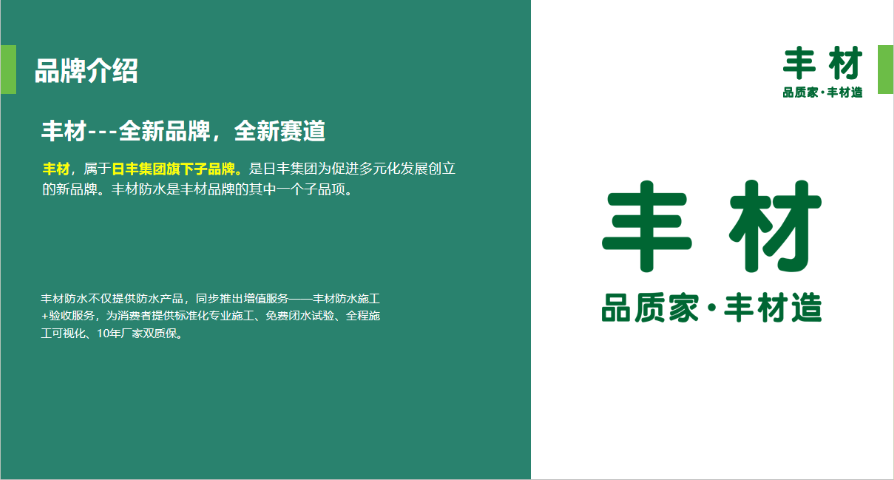 品牌介绍

丰材---全新品牌，全新赛道

丰材，属于日丰集团旗下子品牌。是日丰集团为促进多元化发展创立的新品牌。丰材防水是丰材品牌的其中一个子品项。

丰材防水不仅提供防水产品，同步推出增值服务——丰材防水施工+验收服务，为消费者提供标准化专业施工、免费闭水试验、全程施工可视化、10年厂家双质保。

丰材
品质家·丰材造

丰材
品质家·丰材造